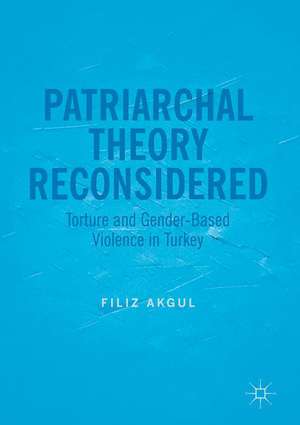 PATRIARCHAL THEORY RECONSIDERED

Torture and Gender-Based Violence in Turkey

FILIZ AKGUL